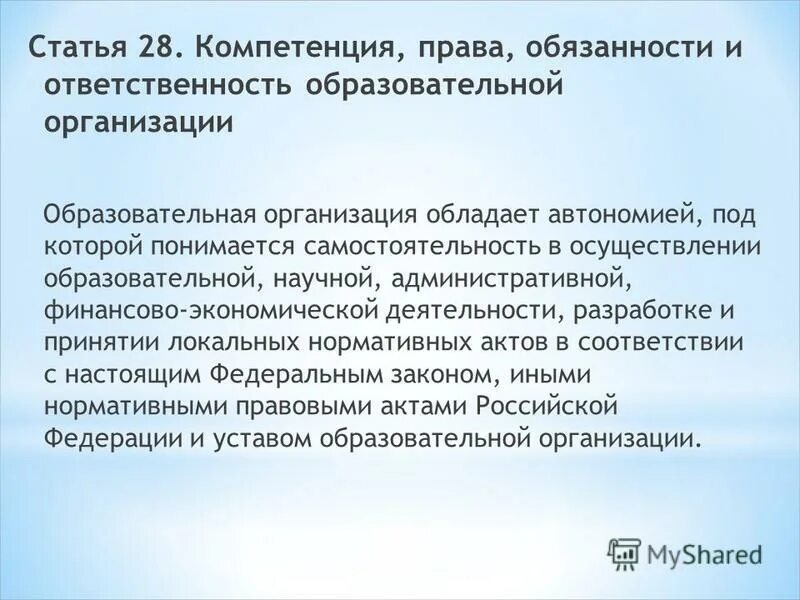 Статья 28. Компетенция, права, обязанности и ответственность образовательной организации

Образовательная организация обладает автономией, под которой понимается самостоятельность в осуществлении образовательной, научной, административной, финансово-экономической деятельности, разработке и принятии локальных нормативных актов в соответствии с настоящим Федеральным законом, иными нормативными правовыми актами Российской Федерации и уставом образовательной организации.

MyShared